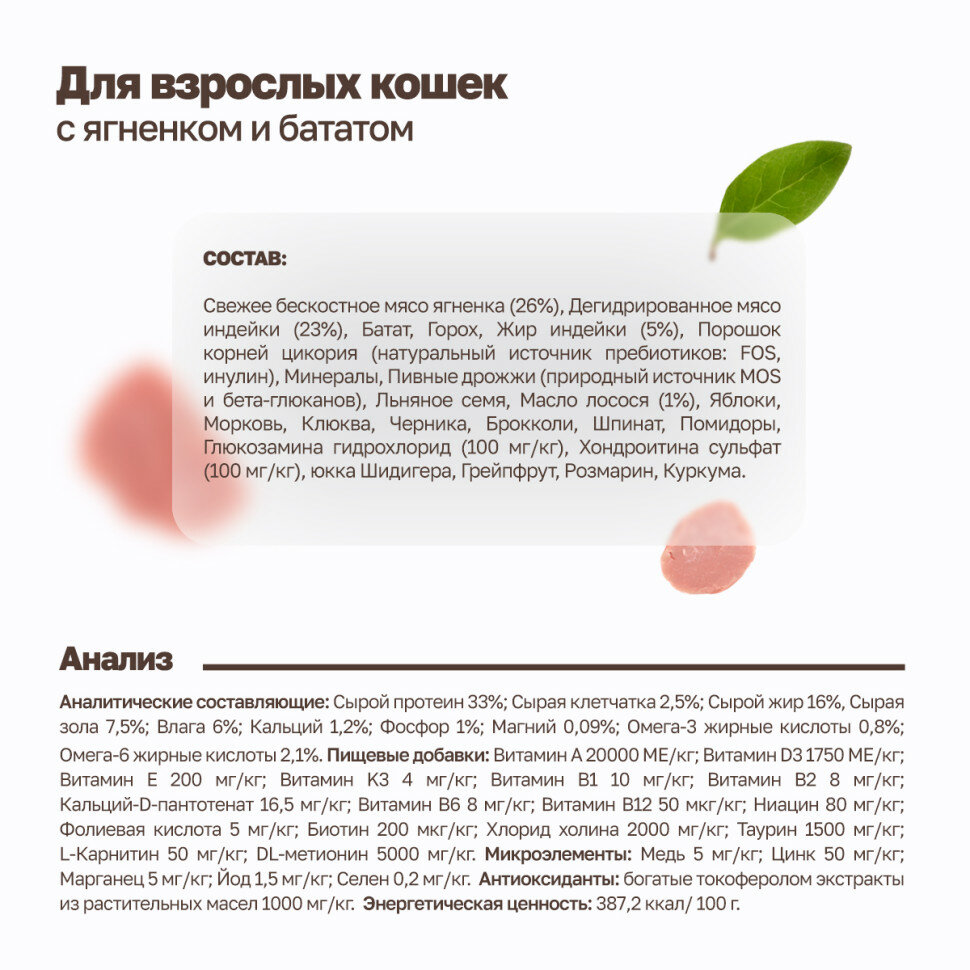 Для взрослых кошек
с ягненком и бататом

СОСТАВ:

Свежее бескостное мясо ягненка (26%), Дегидрированное мясо индейки (23%), Батат, Горох, Жир индейки (5%), Порошок корней цикория (натуральный источник пребиотиков: FOS, инулин), Минералы, Пивные дрожжи (природный источник MOS и бета-глюканов), Льняное семя, Масло лосося (1%), Яблоки, Морковь, Клюква, Черника, Брокколи, Шпинат, Помидоры, Глюкозамина гидрохлорид (100 мг/кг), Хондроитина сульфат (100 мг/кг), юкка Шидигера, Грейпфрут, Розмарин, Куркума.

Анализ

Аналитические составляющие: Сырой протеин 33%; Сырая клетчатка 2,5%; Сырой жир 16%, Сырая зола 7,5%; Влага 6%; Кальций 1,2%; Фосфор 1%; Магний 0,09%; Омега-3 жирные кислоты 0,8%; Омега-6 жирные кислоты 2,1%. Пищевые добавки: Витамин А 20000 МЕ/кг; Витамин D3 1750 МЕ/кг; Витамин Е 200 мг/кг; Витамин К3 4 мг/кг; Витамин В1 10 мг/кг; Витамин В2 8 мг/кг; Кальций-D-пантотенат 16,5 мг/кг; Витамин В6 8 мг/кг; Витамин В12 50 мкг/кг; Ниацин 80 мг/кг; Фолиевая кислота 5 мг/кг; Биотин 200 мкг/кг; Хлорид холина 2000 мг/кг; Таурин 1500 мг/кг; L-Карнитин 50 мг/кг; DL-метионин 5000 мг/кг. Микроэлементы: Медь 5 мг/кг; Цинк 50 мг/кг; Марганец 5 мг/кг; Йод 1,5 мг/кг; Селен 0,2 мг/кг. Антиоксиданты: богатые токоферолом экстракты из растительных масел 1000 мг/кг. Энергетическая ценность: 387,2 ккал/ 100 г.